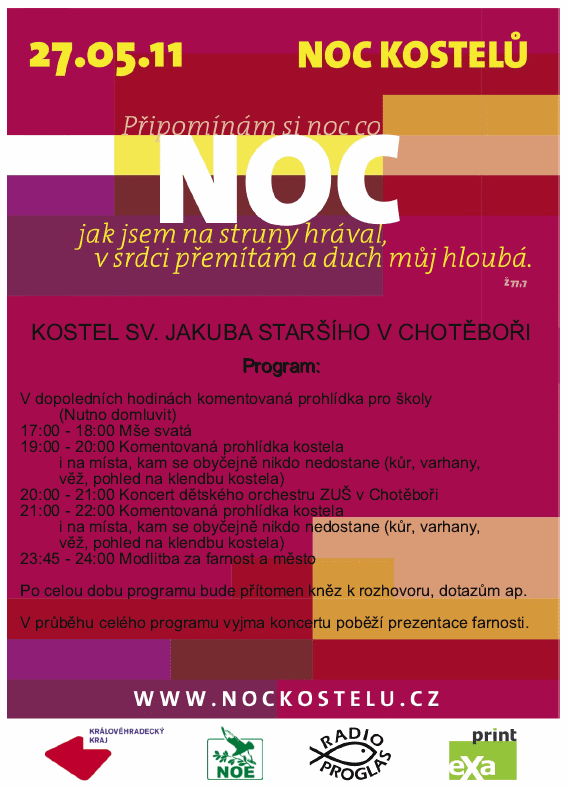 27.05.11

NOC KOSTELŮ

Připomínám si noc co

NOC

jak jsem na struny hrával, v srdci přemítám a duch můj hloubá.

Ž 77,7

KOSTEL SV. JAKUBA STARŠÍHO V CHOTĚBOŘI

Program:

V dopoledních hodinách komentovaná prohlídka pro školy (Nutno domluvit)
17:00 - 18:00 Mše svatá
19:00 - 20:00 Komentovaná prohlídka kostela i na místa, kam se obyčejně nikdo nedostane (kůr, varhany, věž, pohled na klendbu kostela)
20:00 - 21:00 Koncert dětského orchestru ZUŠ v Chotěboři
21:00 - 22:00 Komentovaná prohlídka kostela i na místa, kam se obyčejně nikdo nedostane (kůr, varhany, věž, pohled na klendbu kostela)
23:45 - 24:00 Modlitba za farnost a město

Po celou dobu programu bude přítomen kněz k rozhovoru, dotazům ap.

V průběhu celého programu vyjma koncertu poběží prezentace farnosti.

WWW.NOCKOSTELU.CZ

KRÁLOVÉHRADECKÝ KRAJ

NOE

RADIO PROGLAS

print eXa